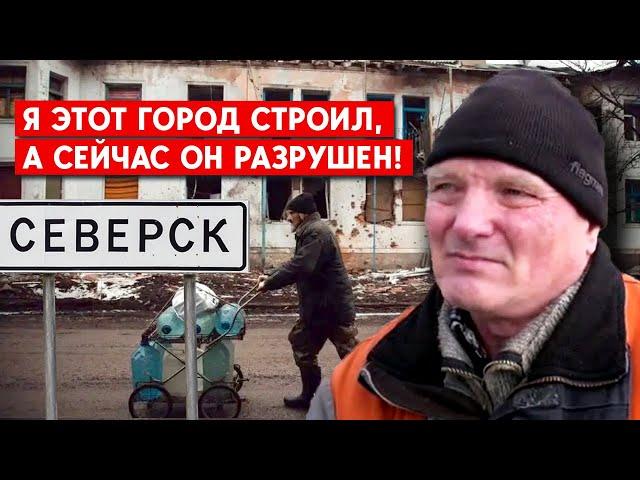 Я ЭТОТ ГОРОД СТРОИЛ,
А СЕЙЧАС ОН РАЗРУШЕН!

СЕВЕРСК

flagman